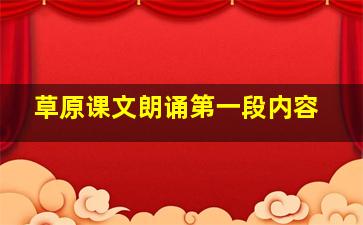 草原课文朗诵第一段内容